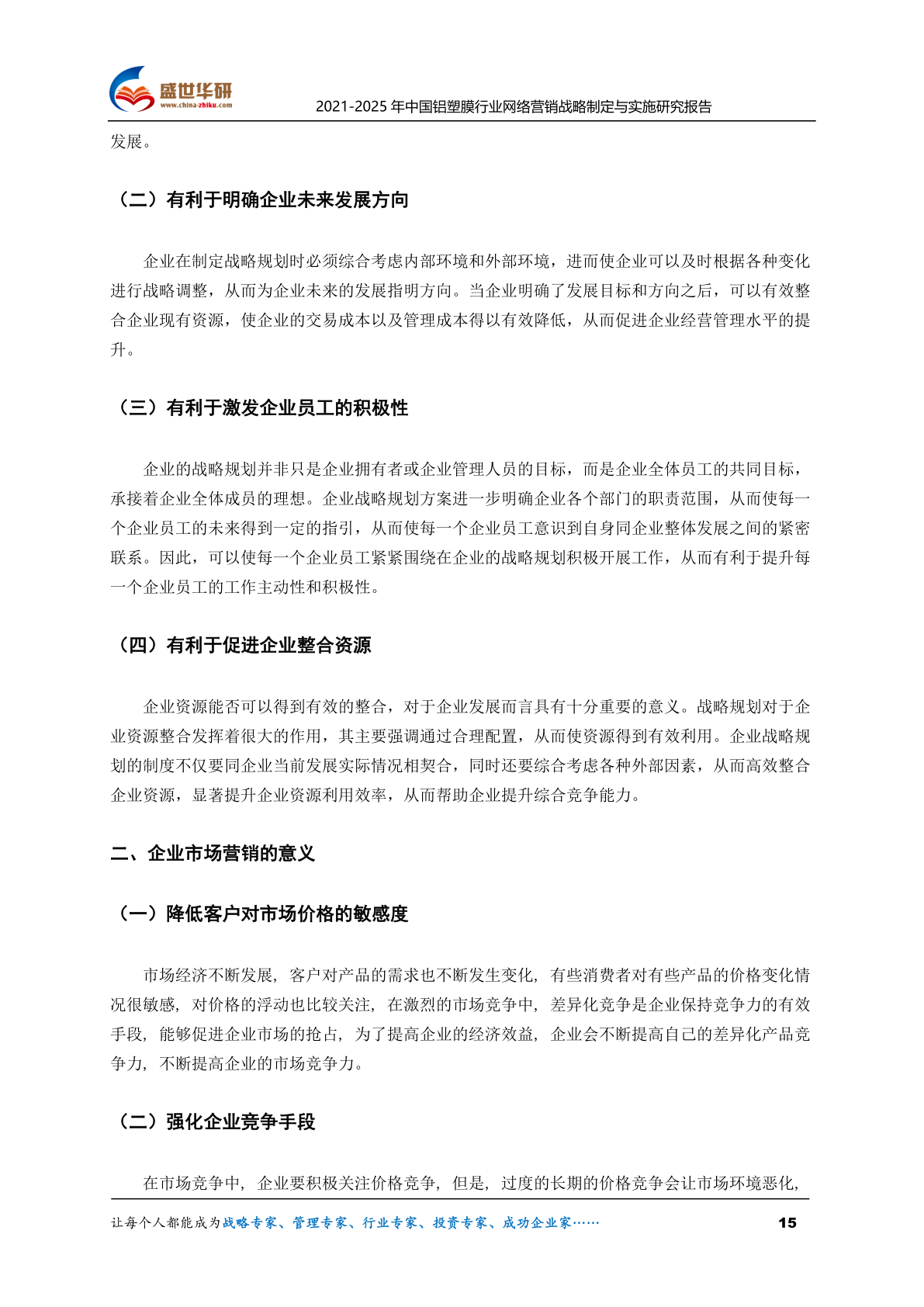 盛世华研
www.china-zhiku.com
2021-2025 年中国铝塑膜行业网络营销战略制定与实施研究报告

发展。

（二）有利于明确企业未来发展方向

企业在制定战略规划时必须综合考虑内部环境和外部环境，进而使企业可以及时根据各种变化进行战略调整，从而为企业未来的发展指明方向。当企业明确了发展目标和方向之后，可以有效整合企业现有资源，使企业的交易成本以及管理成本得以有效降低，从而促进企业经营管理水平的提升。

（三）有利于激发企业员工的积极性

企业的战略规划并非只是企业拥有者或企业管理人员的目标，而是企业全体员工的共同目标，承接着企业全体成员的理想。企业战略规划方案进一步明确企业各个部门的职责范围，从而使每一个企业员工的未来得到一定的指引，从而使每一个企业员工意识到自身同企业整体发展之间的紧密联系。因此，可以使每一个企业员工紧紧围绕在企业的战略规划积极开展工作，从而有利于提升每一个企业员工的工作主动性和积极性。

（四）有利于促进企业整合资源

企业资源能否可以得到有效的整合，对于企业发展而言具有十分重要的意义。战略规划对于企业资源整合发挥着很大的作用，其主要强调通过合理配置，从而使资源得到有效利用。企业战略规划的制度不仅要同企业当前发展实际情况相契合，同时还要综合考虑各种外部因素，从而高效整合企业资源，显著提升企业资源利用效率，从而帮助企业提升综合竞争能力。

二、企业市场营销的意义

（一）降低客户对市场价格的敏感度

市场经济不断发展，客户对产品的需求也不断发生变化，有些消费者对有些产品的价格变化情况很敏感，对价格的浮动也比较关注，在激烈的市场竞争中，差异化竞争是企业保持竞争力的有效手段，能够促进企业市场的抢占，为了提高企业的经济效益，企业会不断提高自己的差异化产品竞争力，不断提高企业的市场竞争力。

（二）强化企业竞争手段

在市场竞争中，企业要积极关注价格竞争，但是，过度的长期的价格竞争会让市场环境恶化，

让每个人都能成为战略专家、管理专家、行业专家、投资专家、成功企业家……
15